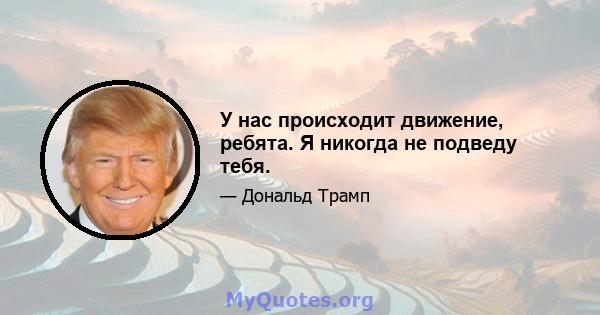 У нас происходит движение, ребята. Я никогда не подведу тебя.

— Дональд Трамп

MyQuotes.org